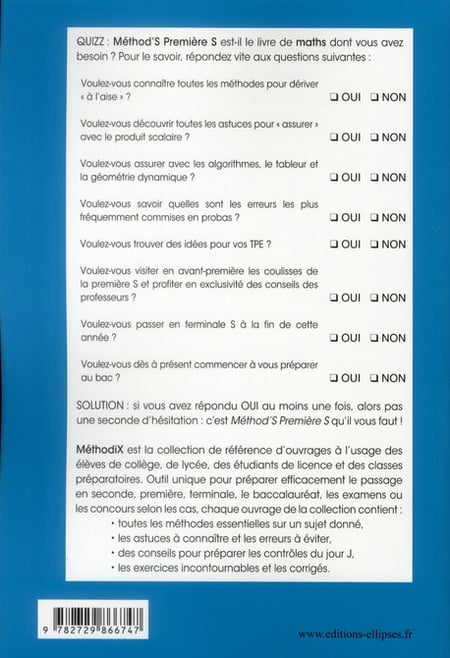 QUIZZ : Méthod'S Première S est-il le livre de maths dont vous avez besoin ? Pour le savoir, répondez vite aux questions suivantes :

Voulez-vous connaître toutes les méthodes pour dériver « à l'aise » ? ❑ OUI ❑ NON

Voulez-vous découvrir toutes les astuces pour « assurer » avec le produit scalaire ? ❑ OUI ❑ NON

Voulez-vous assurer avec les algorithmes, le tableur et la géométrie dynamique ? ❑ OUI ❑ NON

Voulez-vous savoir quelles sont les erreurs les plus fréquemment commises en probas ? ❑ OUI ❑ NON

Voulez-vous trouver des idées pour vos TPE ? ❑ OUI ❑ NON

Voulez-vous visiter en avant-première les coulisses de la première S et profiter en exclusivité des conseils des professeurs ? ❑ OUI ❑ NON

Voulez-vous passer en terminale S à la fin de cette année ? ❑ OUI ❑ NON

Voulez-vous dès à présent commencer à vous préparer au bac ? ❑ OUI ❑ NON

SOLUTION : si vous avez répondu OUI au moins une fois, alors pas une seconde d'hésitation : c'est Méthod'S Première S qu'il vous faut !

MéthodiX est la collection de référence d'ouvrages à l'usage des élèves de collège, de lycée, des étudiants de licence et des classes préparatoires. Outil unique pour préparer efficacement le passage en seconde, première, terminale, le baccalauréat, les examens ou les concours selon les cas, chaque ouvrage de la collection contient :
• toutes les méthodes essentielles sur un sujet donné,
• les astuces à connaître et les erreurs à éviter,
• des conseils pour préparer les contrôles du jour J,
• les exercices incontournables et les corrigés.

9 782729 866747

www.editions-ellipses.fr